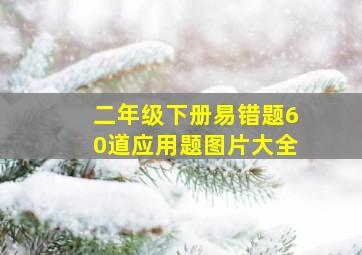 二年级下册易错题60道应用题图片大全